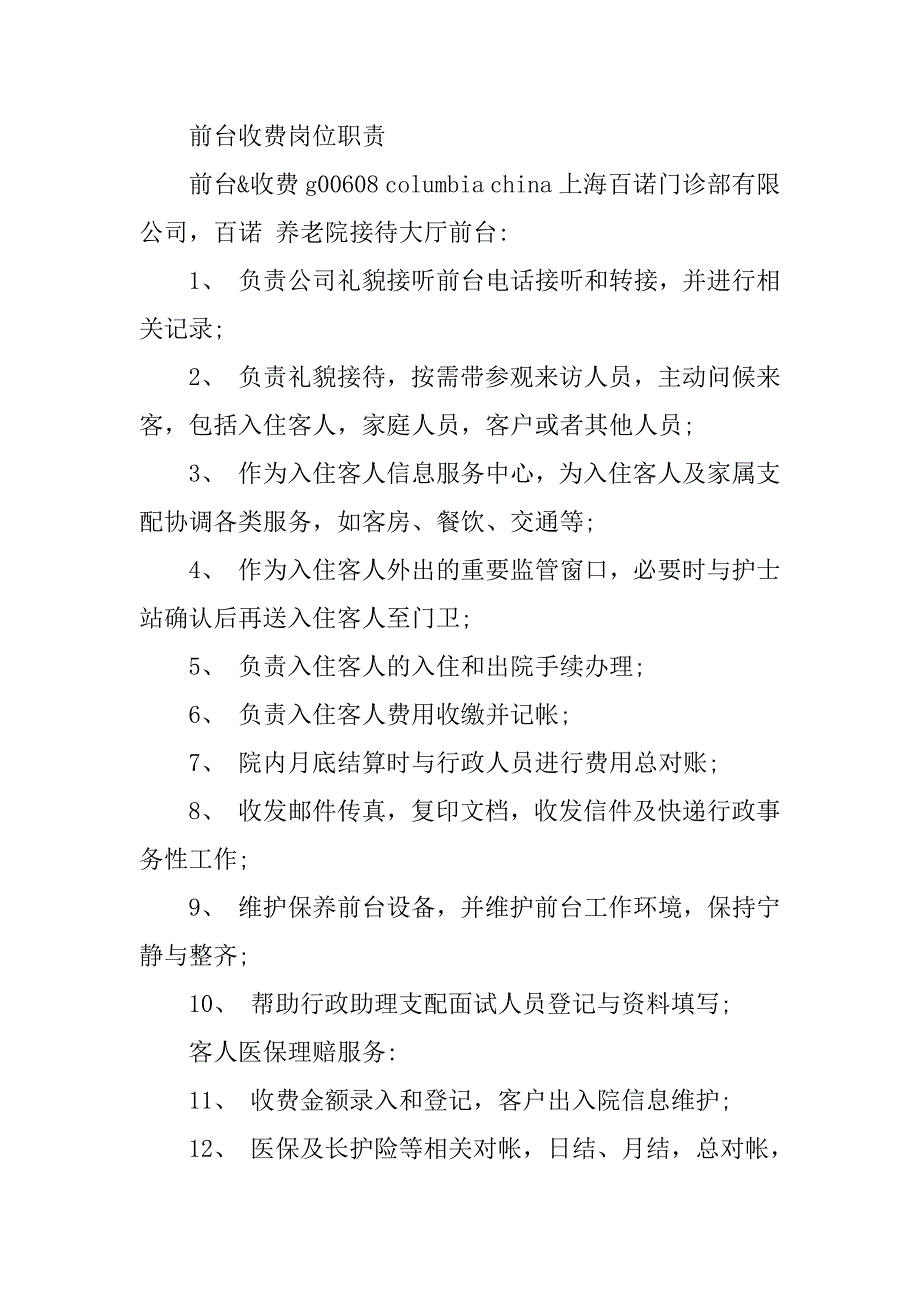 前台收费岗位职责

前台&收费 g00608 columbia china 上海百诺门诊部有限公司，百诺 养老院接待大厅前台:

1、 负责公司礼貌接听前台电话接听和转接，并进行相关记录;

2、 负责礼貌接待，按需带参观来访人员，主动问候来客，包括入住客人，家庭人员，客户或者其他人员;

3、 作为入住客人信息服务中心，为入住客人及家属支配协调各类服务，如客房、餐饮、交通等;

4、 作为入住客人外出的重要监管窗口，必要时与护士站确认后再送入住客人至门卫;

5、 负责入住客人的入住和出院手续办理;

6、 负责入住客人费用收缴并记帐;

7、 院内月底结算时与行政人员进行费用总对账;

8、 收发邮件传真，复印文档，收发信件及快递行政事务性工作;

9、 维护保养前台设备，并维护前台工作环境，保持宁静与整齐;

10、 帮助行政助理支配面试人员登记与资料填写;

客人医保理赔服务:

11、 收费金额录入和登记，客户出入院信息维护;

12、 医保及长护险等相关对帐，日结、月结，总对帐，